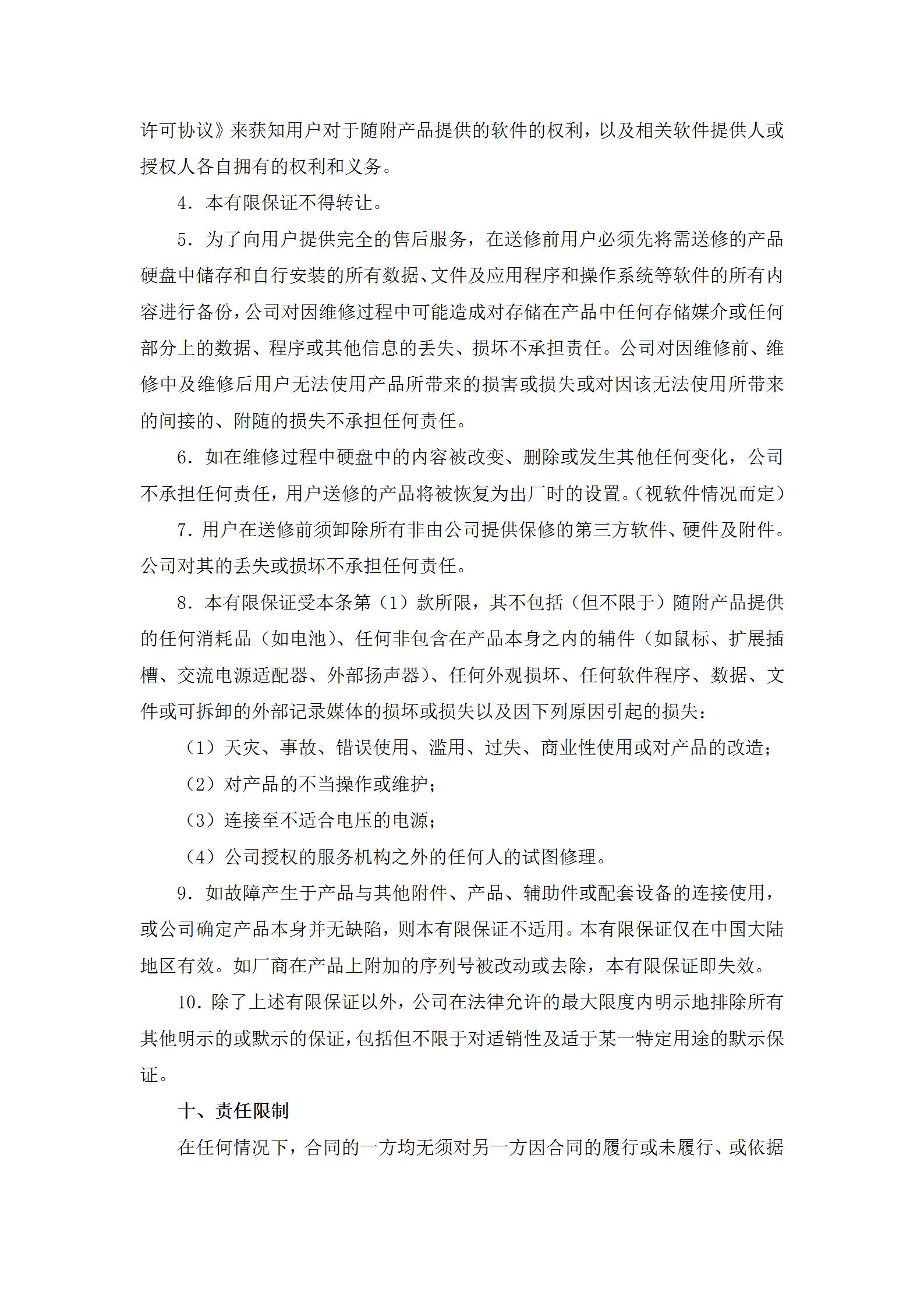 许可协议》来获知用户对于随附产品提供的软件的权利，以及相关软件提供人或授权人各自拥有的权利和义务。

4．本有限保证不得转让。

5．为了向用户提供完全的售后服务，在送修前用户必须先将需送修的产品硬盘中储存和自行安装的所有数据、文件及应用程序和操作系统等软件的所有内容进行备份，公司对因维修过程中可能造成对存储在产品中任何存储媒介或任何部分上的数据、程序或其他信息的丢失、损坏不承担责任。公司对因维修前、维修中及维修后用户无法使用产品所带来的损害或损失或对因该无法使用所带来的间接的、附随的损失不承担任何责任。

6．如在维修过程中硬盘中的内容被改变、删除或发生其他任何变化，公司不承担任何责任，用户送修的产品将被恢复为出厂时的设置。（视软件情况而定）

7．用户在送修前须卸除所有非由公司提供保修的第三方软件、硬件及附件。公司对其的丢失或损坏不承担任何责任。

8．本有限保证受本条第（1）款所限，其不包括（但不限于）随附产品提供的任何消耗品（如电池）、任何非包含在产品本身之内的辅件（如鼠标、扩展插槽、交流电源适配器、外部扬声器）、任何外观损坏、任何软件程序、数据、文件或可拆卸的外部记录媒体的损坏或损失以及因下列原因引起的损失：

（1）天灾、事故、错误使用、滥用、过失、商业性使用或对产品的改造；

（2）对产品的不当操作或维护；

（3）连接至不适合电压的电源；

（4）公司授权的服务机构之外的任何人的试图修理。

9．如故障产生于产品与其他附件、产品、辅助件或配套设备的连接使用，或公司确定产品本身并无缺陷，则本有限保证不适用。本有限保证仅在中国大陆地区有效。如厂商在产品上附加的序列号被改动或去除，本有限保证即失效。

10．除了上述有限保证以外，公司在法律允许的最大限度内明示地排除所有其他明示的或默示的保证，包括但不限于对适销性及适于某一特定用途的默示保证。

十、责任限制

在任何情况下，合同的一方均无须对另一方因合同的履行或未履行、或依据